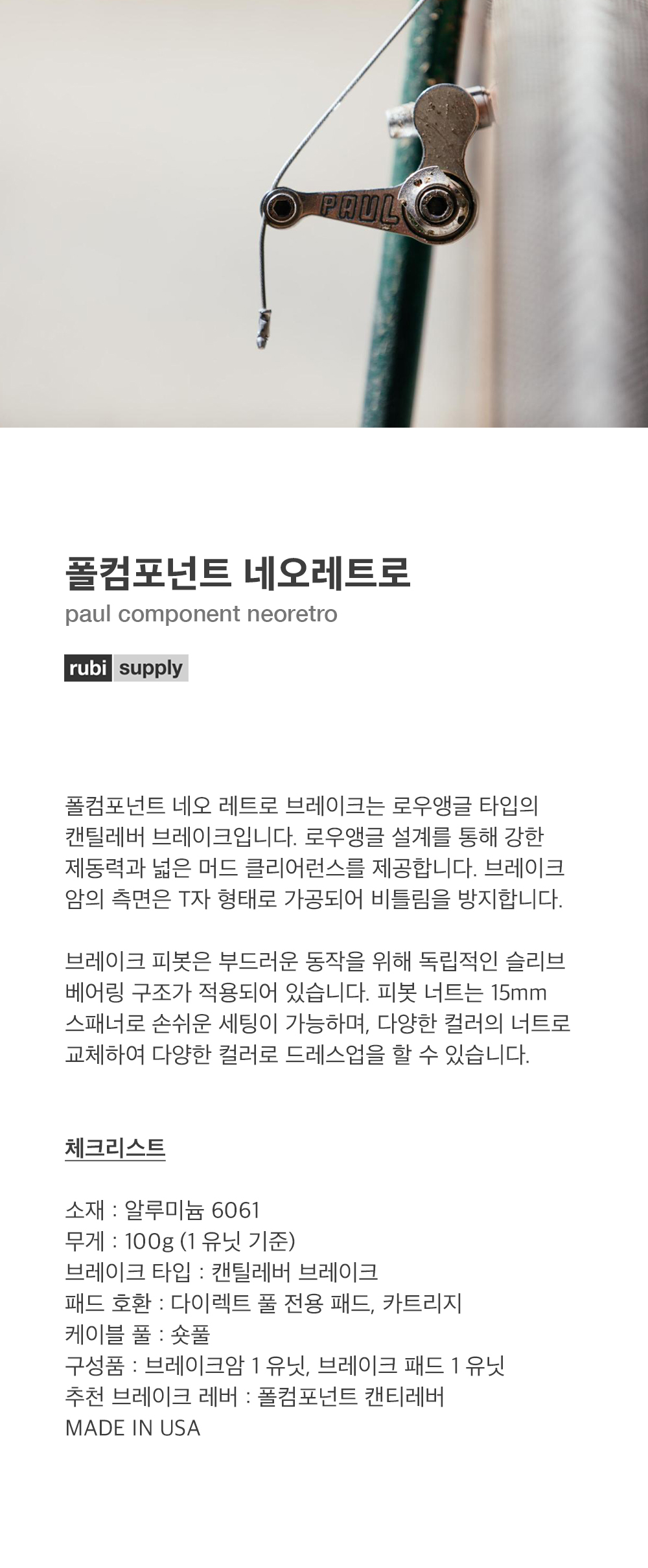 PAUL

폴컴포넌트 네오레트로

paul component neoretro

rubi supply

폴컴포넌트 네오 레트로 브레이크는 로우앵글 타입의 캔틸레버 브레이크입니다. 로우앵글 설계를 통해 강한 제동력과 넓은 머드 클리어런스를 제공합니다. 브레이크 암의 측면은 T자 형태로 가공되어 비틀림을 방지합니다.

브레이크 피봇은 부드러운 동작을 위해 독립적인 슬리브 베어링 구조가 적용되어 있습니다. 피봇 너트는 15mm 스패너로 손쉬운 세팅이 가능하며, 다양한 컬러의 너트로 교체하여 다양한 컬러로 드레스업을 할 수 있습니다.

체크리스트

소재 : 알루미늄 6061
무게 : 100g (1 유닛 기준)
브레이크 타입 : 캔틸레버 브레이크
패드 호환 : 다이렉트 풀 전용 패드, 카트리지
케이블 풀 : 숏풀
구성품 : 브레이크암 1 유닛, 브레이크 패드 1 유닛
추천 브레이크 레버 : 폴컴포넌트 캔티레버
MADE IN USA